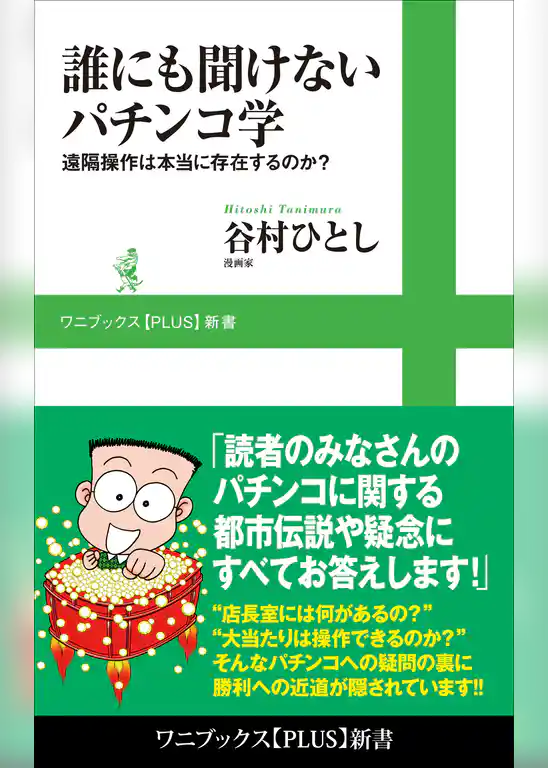 誰にも聞けない
パチンコ学

遠隔操作は本当に存在するのか?

Hitoshi Tanimura
谷村ひとし
漫画家

ワニブックス【PLUS】新書

「読者のみなさんの
パチンコに関する
都市伝説や疑念に
すべてお答えします!」

“店長室には何があるの?”
“大当たりは操作できるのか?”
そんなパチンコへの疑問の裏に
勝利への近道が隠されています!!

ワニブックス【PLUS】新書